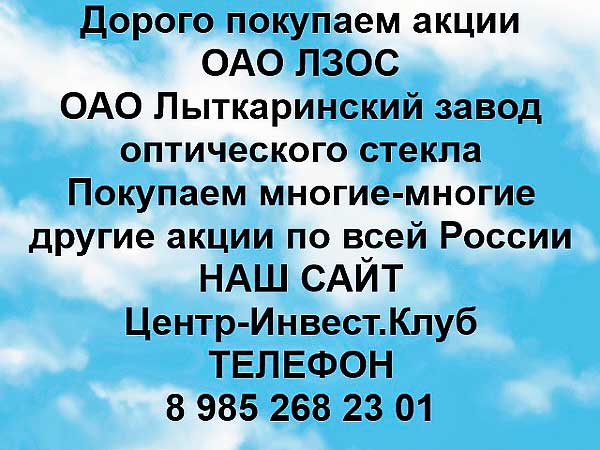 Дорого покупаем акции ОАО ЛЗОС ОАО Лыткаринский завод оптического стекла Покупаем многие-многие другие акции по всей России НАШ САЙТ Центр-Инвест.Клуб ТЕЛЕФОН 8 985 268 23 01